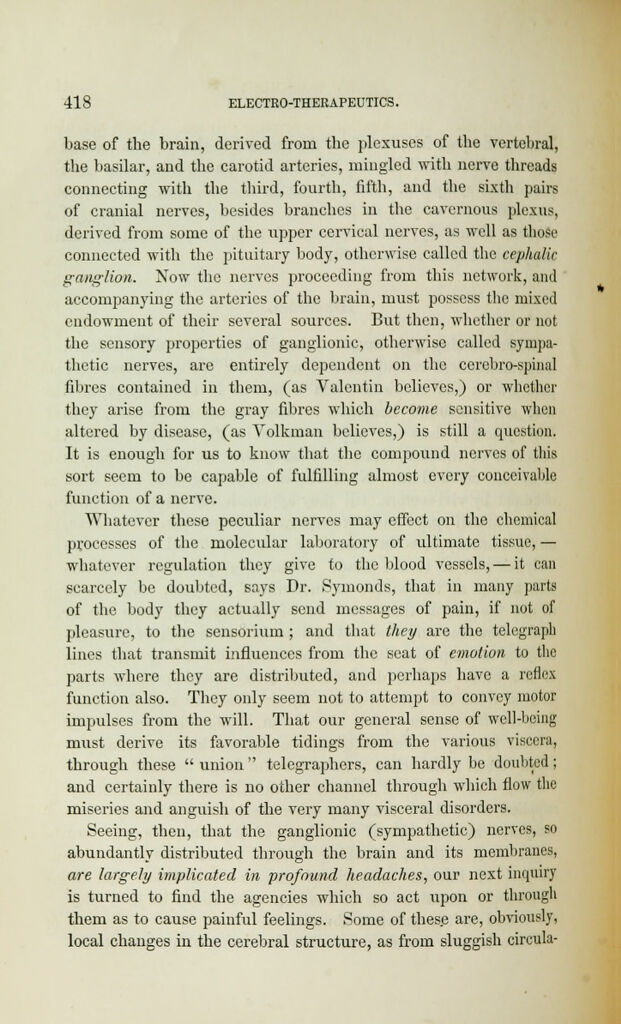 418 ELECTRO-THERAPEUTICS.

base of the brain, derived from the plexuses of the vertebral, the basilar, and the carotid arteries, mingled with nerve threads connecting with the third, fourth, fifth, and the sixth pairs of cranial nerves, besides branches in the cavernous plexus, derived from some of the upper cervical nerves, as well as those connected with the pituitary body, otherwise called the cephalic ganglion. Now the nerves proceeding from this network, and accompanying the arteries of the brain, must possess the mixed endowment of their several sources. But then, whether or not the sensory properties of ganglionic, otherwise called sympathetic nerves, are entirely dependent on the cerebro-spinal fibres contained in them, (as Valentin believes,) or whether they arise from the gray fibres which become sensitive when altered by disease, (as Volkman believes,) is still a question. It is enough for us to know that the compound nerves of this sort seem to be capable of fulfilling almost every conceivable function of a nerve.

Whatever these peculiar nerves may effect on the chemical processes of the molecular laboratory of ultimate tissue, — whatever regulation they give to the blood vessels, — it can scarcely be doubted, says Dr. Symonds, that in many parts of the body they actually send messages of pain, if not of pleasure, to the sensorium; and that they are the telegraph lines that transmit influences from the seat of emotion to the parts where they are distributed, and perhaps have a reflex function also. They only seem not to attempt to convey motor impulses from the will. That our general sense of well-being must derive its favorable tidings from the various viscera, through these "union" telegraphers, can hardly be doubted; and certainly there is no other channel through which flow the miseries and anguish of the very many visceral disorders.

Seeing, then, that the ganglionic (sympathetic) nerves, so abundantly distributed through the brain and its membranes, are largely implicated in profound headaches, our next inquiry is turned to find the agencies which so act upon or through them as to cause painful feelings. Some of these are, obviously, local changes in the cerebral structure, as from sluggish circula-